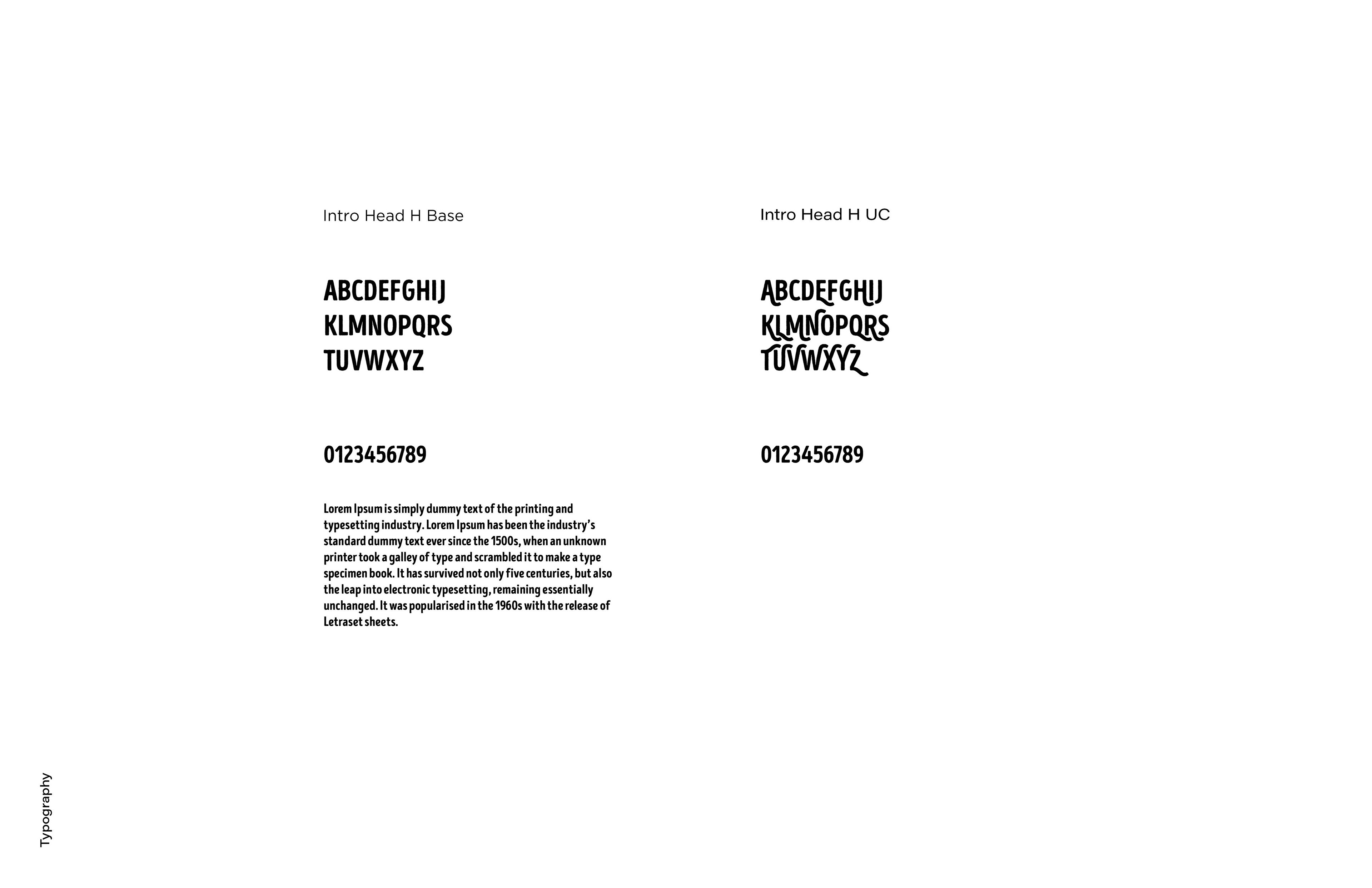 Intro Head H Base

ABCDEFGHIJ
KLMNOPQRS
TUVWXYZ

0123456789

Lorem Ipsum is simply dummy text of the printing and typesetting industry. Lorem Ipsum has been the industry's standard dummy text ever since the 1500s, when an unknown printer took a galley of type and scrambled it to make a type specimen book. It has survived not only five centuries, but also the leap into electronic typesetting, remaining essentially unchanged. It was popularised in the 1960s with the release of Letraset sheets.

Intro Head H UC

ABCDEFGHIJ
KLMNOPQRS
TUVWXYZ

0123456789

Typography